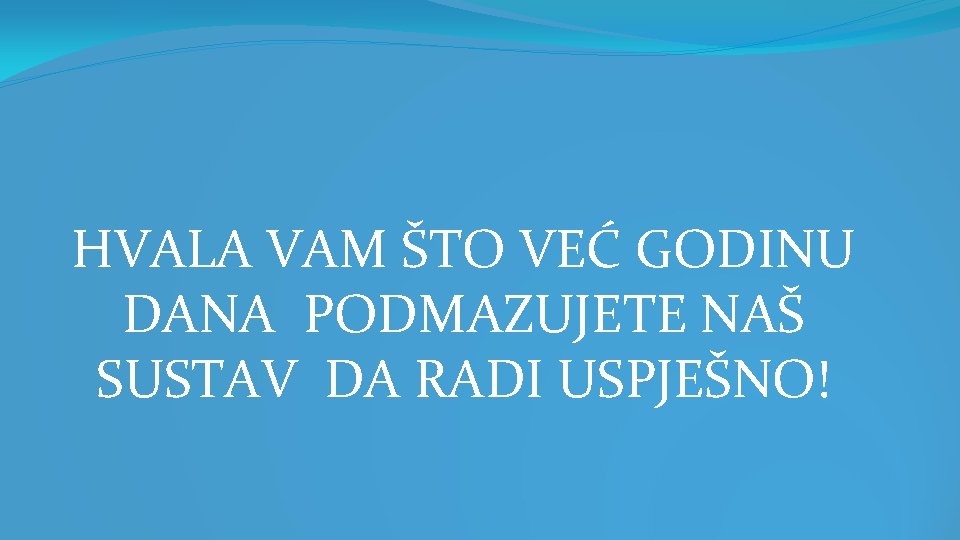 HVALA VAM ŠTO VEĆ GODINU DANA PODMAZUJETE NAŠ SUSTAV DA RADI USPJEŠNO!